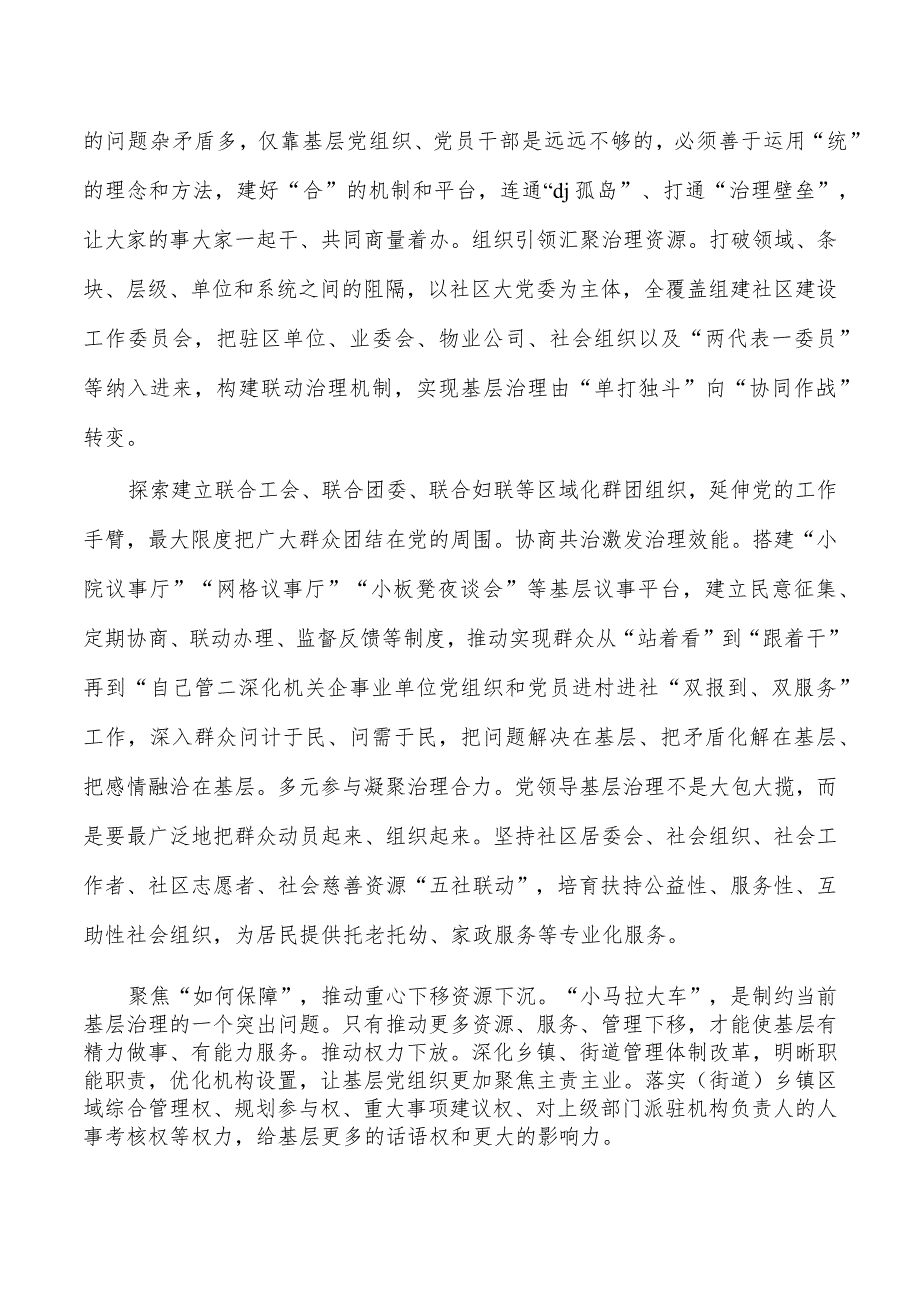 的问题杂矛盾多，仅靠基层党组织、党员干部是远远不够的，必须善于运用“统”的理念和方法，建好“合”的机制和平台，连通“dj孤岛”、打通“治理壁垒”，让大家的事大家一起干、共同商量着办。组织引领汇聚治理资源。打破领域、条块、层级、单位和系统之间的阻隔，以社区大党委为主体，全覆盖组建社区建设工作委员会，把驻区单位、业委会、物业公司、社会组织以及“两代表一委员”等纳入进来，构建联动治理机制，实现基层治理由“单打独斗”向“协同作战”转变。

探索建立联合工会、联合团委、联合妇联等区域化群团组织，延伸党的工作手臂，最大限度把广大群众团结在党的周围。协商共治激发治理效能。搭建“小院议事厅”“网格议事厅”“小板凳夜谈会”等基层议事平台，建立民意征集、定期协商、联动办理、监督反馈等制度，推动实现群众从“站着看”到“跟着干”再到“自己管二深化机关企事业单位党组织和党员进村进社“双报到、双服务”工作，深入群众问计于民、问需于民，把问题解决在基层、把矛盾化解在基层、把感情融洽在基层。多元参与凝聚治理合力。党领导基层治理不是大包大揽，而是要最广泛地把群众动员起来、组织起来。坚持社区居委会、社会组织、社会工作者、社区志愿者、社会慈善资源“五社联动”，培育扶持公益性、服务性、互助性社会组织，为居民提供托老托幼、家政服务等专业化服务。

聚焦“如何保障”，推动重心下移资源下沉。“小马拉大车”，是制约当前基层治理的一个突出问题。只有推动更多资源、服务、管理下移，才能使基层有精力做事、有能力服务。推动权力下放。深化乡镇、街道管理体制改革，明晰职能职责，优化机构设置，让基层党组织更加聚焦主责主业。落实（街道）乡镇区域综合管理权、规划参与权、重大事项建议权、对上级部门派驻机构负责人的人事考核权等权力，给基层更多的话语权和更大的影响力。